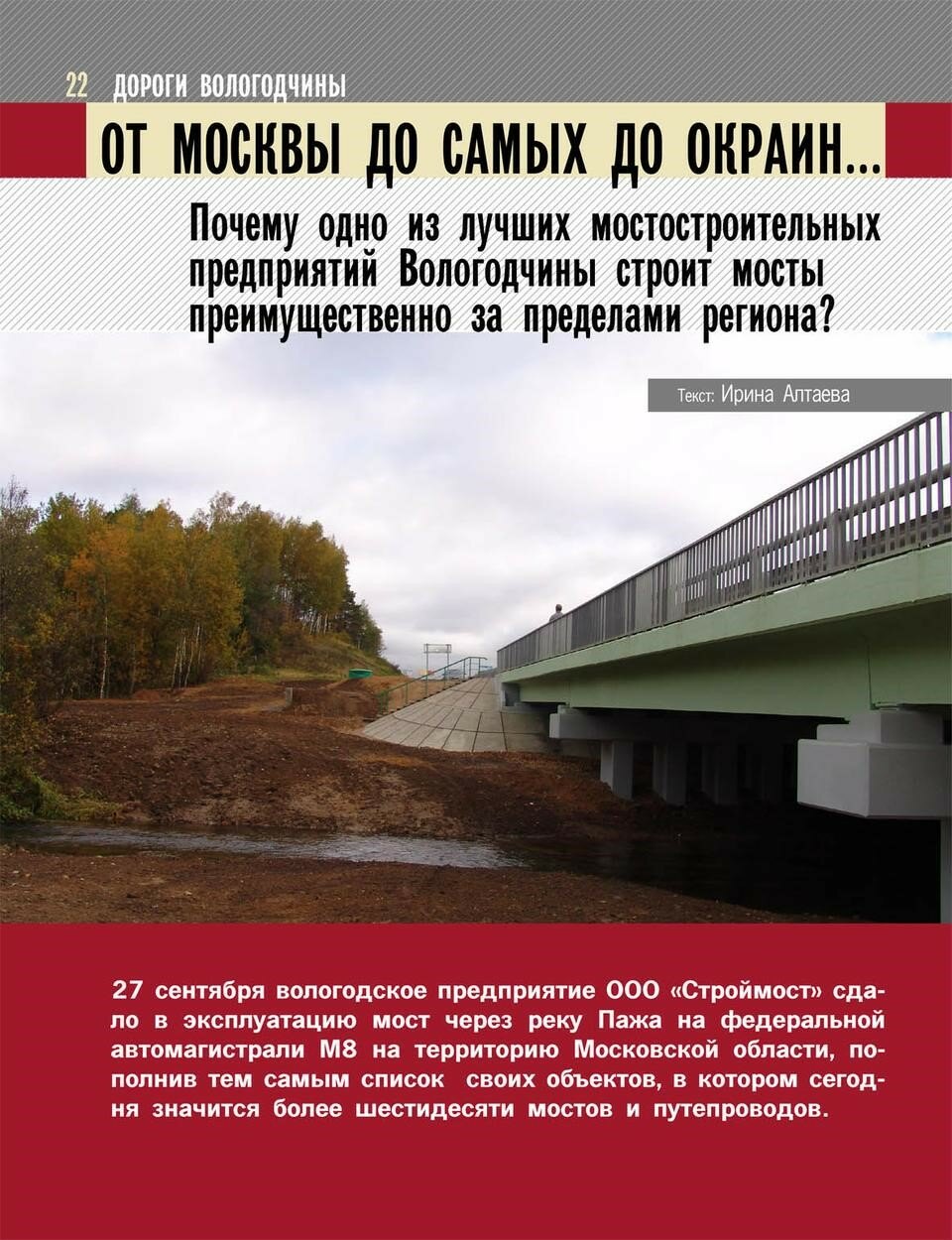 22 ДОРОГИ ВОЛОГОДЧИНЫ

ОТ МОСКВЫ ДО САМЫХ ДО ОКРАИН...

Почему одно из лучших мостостроительных предприятий Вологодчины строит мосты преимущественно за пределами региона?

Текст: Ирина Алтаева

27 сентября вологодское предприятие ООО «Строймост» сдало в эксплуатацию мост через реку Пажа на федеральной автомагистрали М8 на территорию Московской области, пополнив тем самым список своих объектов, в котором сегодня значится более шестидесяти мостов и путепроводов.